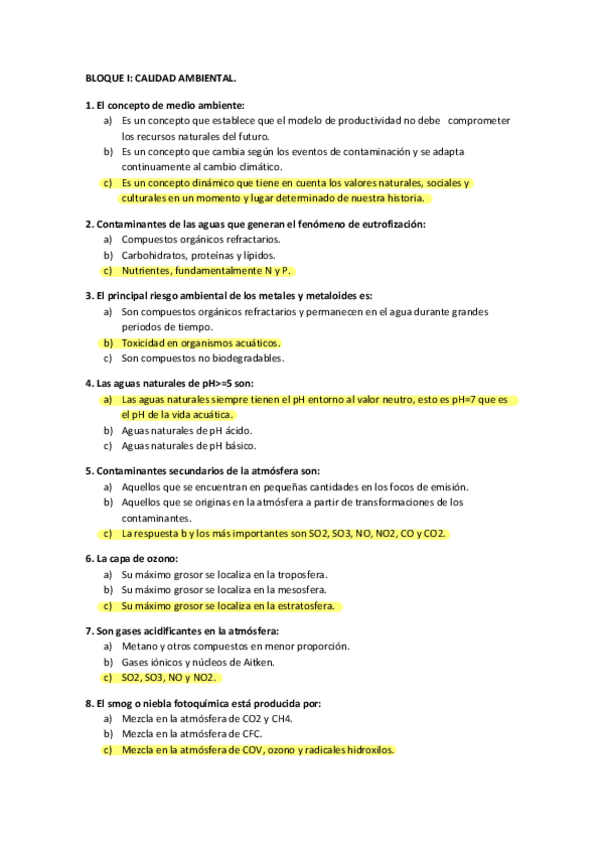 BLOQUE I: CALIDAD AMBIENTAL.

1. El concepto de medio ambiente:
a) Es un concepto que establece que el modelo de productividad no debe comprometer los recursos naturales del futuro.
b) Es un concepto que cambia según los eventos de contaminación y se adapta continuamente al cambio climático.
c) Es un concepto dinámico que tiene en cuenta los valores naturales, sociales y culturales en un momento y lugar determinado de nuestra historia.

2. Contaminantes de las aguas que generan el fenómeno de eutrofización:
a) Compuestos orgánicos refractarios.
b) Carbohidratos, proteínas y lípidos.
c) Nutrientes, fundamentalmente N y P.

3. El principal riesgo ambiental de los metales y metaloides es:
a) Son compuestos orgánicos refractarios y permanecen en el agua durante grandes periodos de tiempo.
b) Toxicidad en organismos acuáticos.
c) Son compuestos no biodegradables.

4. Las aguas naturales de pH>=5 son:
a) Las aguas naturales siempre tienen el pH entorno al valor neutro, esto es pH=7 que es el pH de la vida acuática.
b) Aguas naturales de pH ácido.
c) Aguas naturales de pH básico.

5. Contaminantes secundarios de la atmósfera son:
a) Aquellos que se encuentran en pequeñas cantidades en los focos de emisión.
b) Aquellos que se originas en la atmósfera a partir de transformaciones de los contaminantes.
c) La respuesta b y los más importantes son SO2, SO3, NO, NO2, CO y CO2.

6. La capa de ozono:
a) Su máximo grosor se localiza en la troposfera.
b) Su máximo grosor se localiza en la mesosfera.
c) Su máximo grosor se localiza en la estratosfera.

7. Son gases acidificantes en la atmósfera:
a) Metano y otros compuestos en menor proporción.
b) Gases iónicos y núcleos de Aitken.
c) SO2, SO3, NO y NO2.

8. El smog o niebla fotoquímica está producida por:
a) Mezcla en la atmósfera de CO2 y CH4.
b) Mezcla en la atmósfera de CFC.
c) Mezcla en la atmósfera de COV, ozono y radicales hidroxilos.